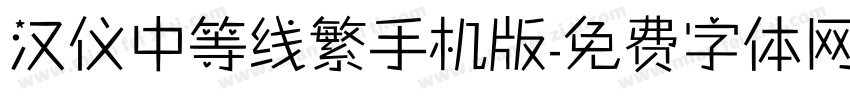 汉仪中等线繁手机版-免费字体网